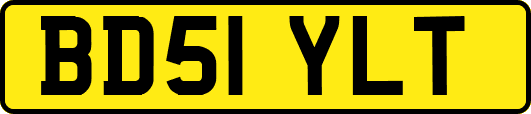 BD51 YLT